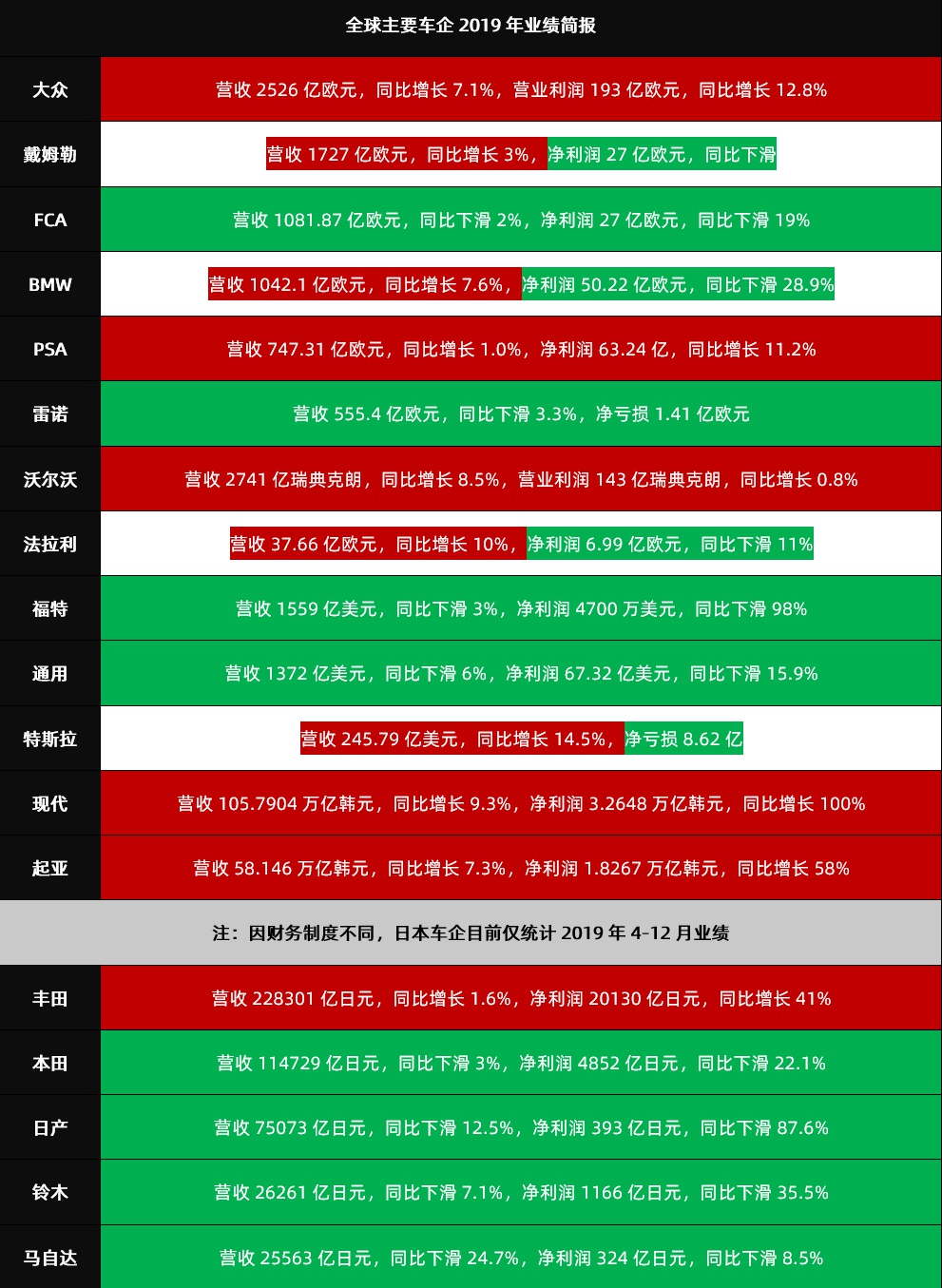 全球主要车企 2019 年业绩简报

| | |
|---|---|
| 大众 | 营收 2526 亿欧元，同比增长 7.1%，营业利润 193 亿欧元，同比增长 12.8% |
| 戴姆勒 | 营收 1727 亿欧元，同比增长 3%，净利润 27 亿欧元，同比下滑 |
| FCA | 营收 1081.87 亿欧元，同比下滑 2%，净利润 27 亿欧元，同比下滑 19% |
| BMW | 营收 1042.1 亿欧元，同比增长 7.6%，净利润 50.22 亿欧元，同比下滑 28.9% |
| PSA | 营收 747.31 亿欧元，同比增长 1.0%，净利润 63.24 亿，同比增长 11.2% |
| 雷诺 | 营收 555.4 亿欧元，同比下滑 3.3%，净亏损 1.41 亿欧元 |
| 沃尔沃 | 营收 2741 亿瑞典克朗，同比增长 8.5%，营业利润 143 亿瑞典克朗，同比增长 0.8% |
| 法拉利 | 营收 37.66 亿欧元，同比增长 10%，净利润 6.99 亿欧元，同比下滑 11% |
| 福特 | 营收 1559 亿美元，同比下滑 3%，净利润 4700 万美元，同比下滑 98% |
| 通用 | 营收 1372 亿美元，同比下滑 6%，净利润 67.32 亿美元，同比下滑 15.9% |
| 特斯拉 | 营收 245.79 亿美元，同比增长 14.5%，净亏损 8.62 亿 |
| 现代 | 营收 105.7904 万亿韩元，同比增长 9.3%，净利润 3.2648 万亿韩元，同比增长 100% |
| 起亚 | 营收 58.146 万亿韩元，同比增长 7.3%，净利润 1.8267 万亿韩元，同比增长 58% |

注：因财务制度不同，日本车企目前仅统计 2019 年 4-12 月业绩

| | |
|---|---|
| 丰田 | 营收 228301 亿日元，同比增长 1.6%，净利润 20130 亿日元，同比增长 41% |
| 本田 | 营收 114729 亿日元，同比下滑 3%，净利润 4852 亿日元，同比下滑 22.1% |
| 日产 | 营收 75073 亿日元，同比下滑 12.5%，净利润 393 亿日元，同比下滑 87.6% |
| 铃木 | 营收 26261 亿日元，同比下滑 7.1%，净利润 1166 亿日元，同比下滑 35.5% |
| 马自达 | 营收 25563 亿日元，同比下滑 24.7%，净利润 324 亿日元，同比下滑 8.5% |